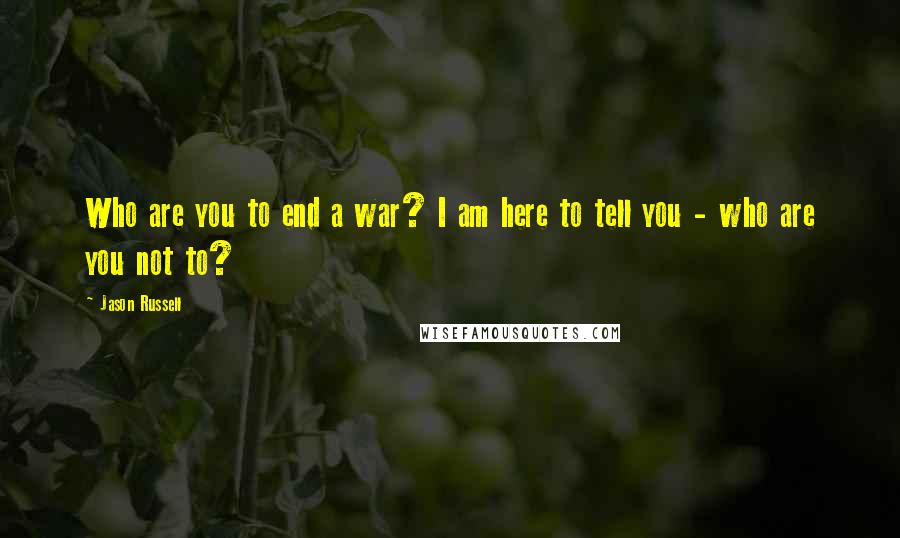 Who are you to end a war? I am here to tell you - who are you not to?

- Jason Russell

WISEFAMOUSQUOTES.COM